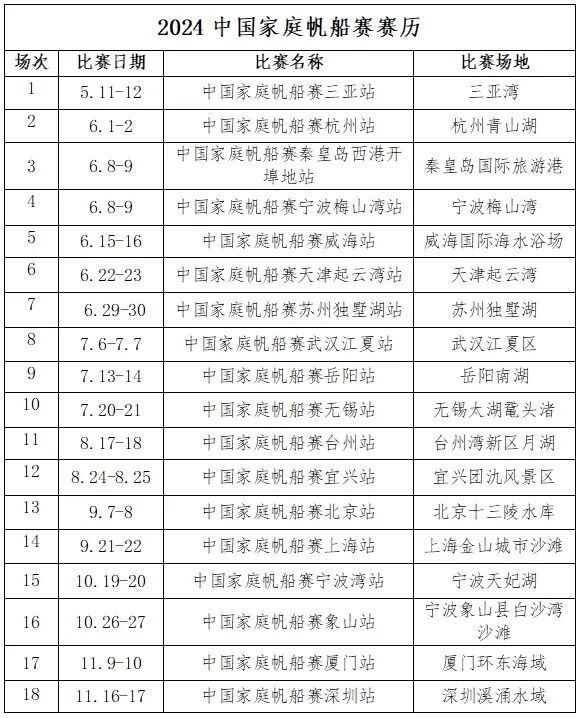 2024 中国家庭帆船赛赛历

| 场次 | 比赛日期 | 比赛名称 | 比赛场地 |
|---|---|---|---|
| 1 | 5.11-12 | 中国家庭帆船赛三亚站 | 三亚湾 |
| 2 | 6.1-2 | 中国家庭帆船赛杭州站 | 杭州青山湖 |
| 3 | 6.8-9 | 中国家庭帆船赛秦皇岛西港开埠地站 | 秦皇岛国际旅游港 |
| 4 | 6.8-9 | 中国家庭帆船赛宁波梅山湾站 | 宁波梅山湾 |
| 5 | 6.15-16 | 中国家庭帆船赛威海站 | 威海国际海水浴场 |
| 6 | 6.22-23 | 中国家庭帆船赛天津起云湾站 | 天津起云湾 |
| 7 | 6.29-30 | 中国家庭帆船赛苏州独墅湖站 | 苏州独墅湖 |
| 8 | 7.6-7.7 | 中国家庭帆船赛武汉江夏站 | 武汉江夏区 |
| 9 | 7.13-14 | 中国家庭帆船赛岳阳站 | 岳阳南湖 |
| 10 | 7.20-21 | 中国家庭帆船赛无锡站 | 无锡太湖鼋头渚 |
| 11 | 8.17-18 | 中国家庭帆船赛台州站 | 台州湾新区月湖 |
| 12 | 8.24-8.25 | 中国家庭帆船赛宜兴站 | 宜兴团氿风景区 |
| 13 | 9.7-8 | 中国家庭帆船赛北京站 | 北京十三陵水库 |
| 14 | 9.21-22 | 中国家庭帆船赛上海站 | 上海金山城市沙滩 |
| 15 | 10.19-20 | 中国家庭帆船赛宁波湾站 | 宁波天妃湖 |
| 16 | 10.26-27 | 中国家庭帆船赛象山站 | 宁波象山县白沙湾沙滩 |
| 17 | 11.9-10 | 中国家庭帆船赛厦门站 | 厦门环东海域 |
| 18 | 11.16-17 | 中国家庭帆船赛深圳站 | 深圳溪涌水域 |